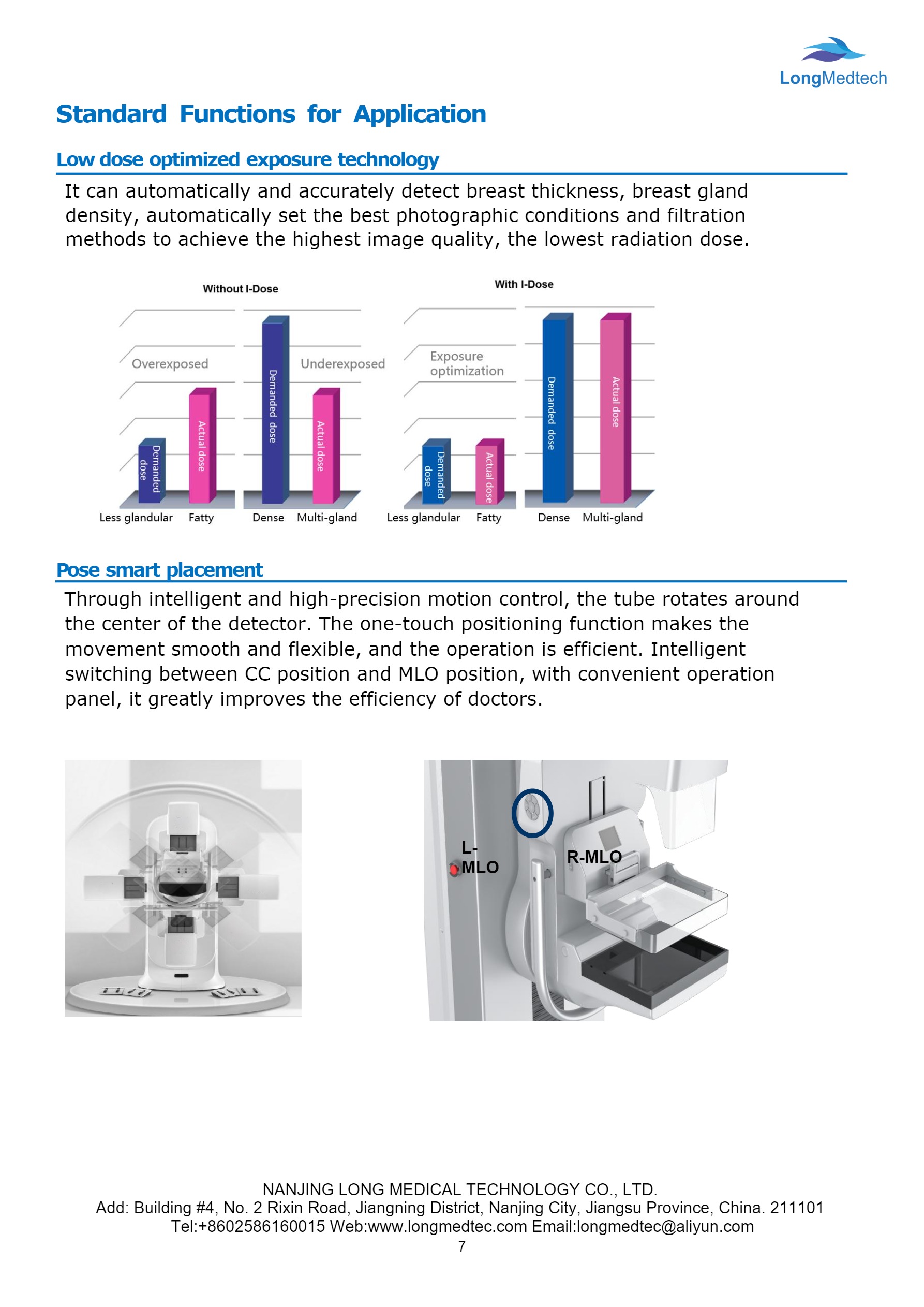 LongMedtech

Standard Functions for Application

Low dose optimized exposure technology

It can automatically and accurately detect breast thickness, breast gland density, automatically set the best photographic conditions and filtration methods to achieve the highest image quality, the lowest radiation dose.

Without I-Dose

Overexposed

Underexposed

Demanded dose

Actual dose

Demanded dose

Actual dose

Less glandular Fatty Dense Multi-gland

With I-Dose

Exposure optimization

Demanded dose

Actual dose

Demanded dose

Actual dose

Less glandular Fatty Dense Multi-gland

Pose smart placement

Through intelligent and high-precision motion control, the tube rotates around the center of the detector. The one-touch positioning function makes the movement smooth and flexible, and the operation is efficient. Intelligent switching between CC position and MLO position, with convenient operation panel, it greatly improves the efficiency of doctors.

L-MLO

R-MLO

NANJING LONG MEDICAL TECHNOLOGY CO., LTD.
Add: Building #4, No. 2 Rixin Road, Jiangning District, Nanjing City, Jiangsu Province, China. 211101
Tel:+8602586160015 Web:www.longmedtec.com Email:longmedtec@aliyun.com
7